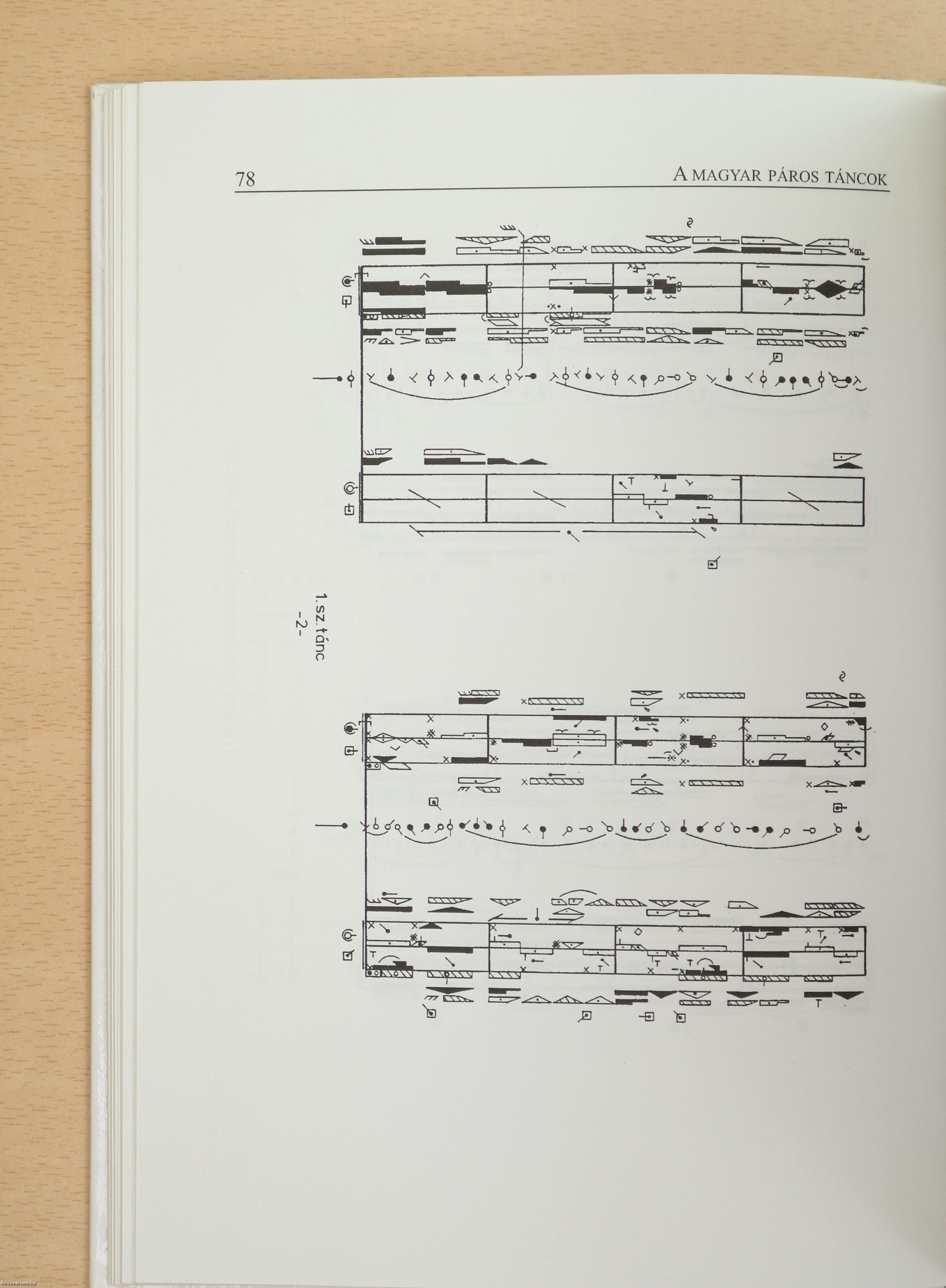 78

A MAGYAR PÁROS TÁNCOK

1.sz.tánc
-2-

Antikvarium.hu